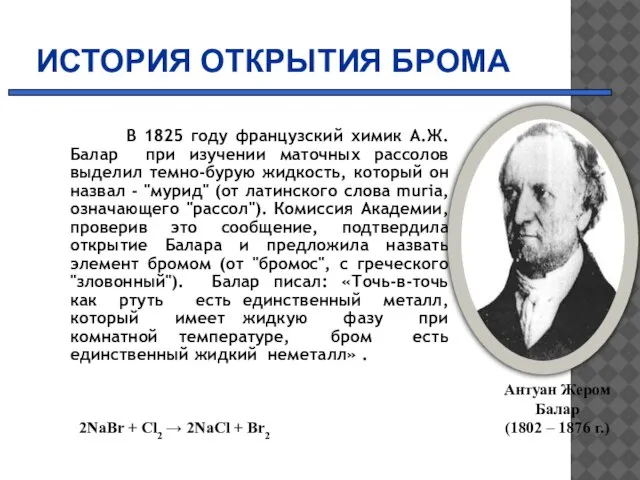 ИСТОРИЯ ОТКРЫТИЯ БРОМА

В 1825 году французский химик А.Ж. Балар при изучении маточных рассолов выделил темно-бурую жидкость, который он назвал - "мурид" (от латинского слова muria, означающего "рассол"). Комиссия Академии, проверив это сообщение, подтвердила открытие Балара и предложила назвать элемент бромом (от "бромос", с греческого "зловонный"). Балар писал: «Точь-в-точь как ртуть есть единственный металл, который имеет жидкую фазу при комнатной температуре, бром есть единственный жидкий неметалл» .

$2NaBr + Cl_2 \rightarrow 2NaCl + Br_2$

Антуан Жером Балар (1802 – 1876 г.)